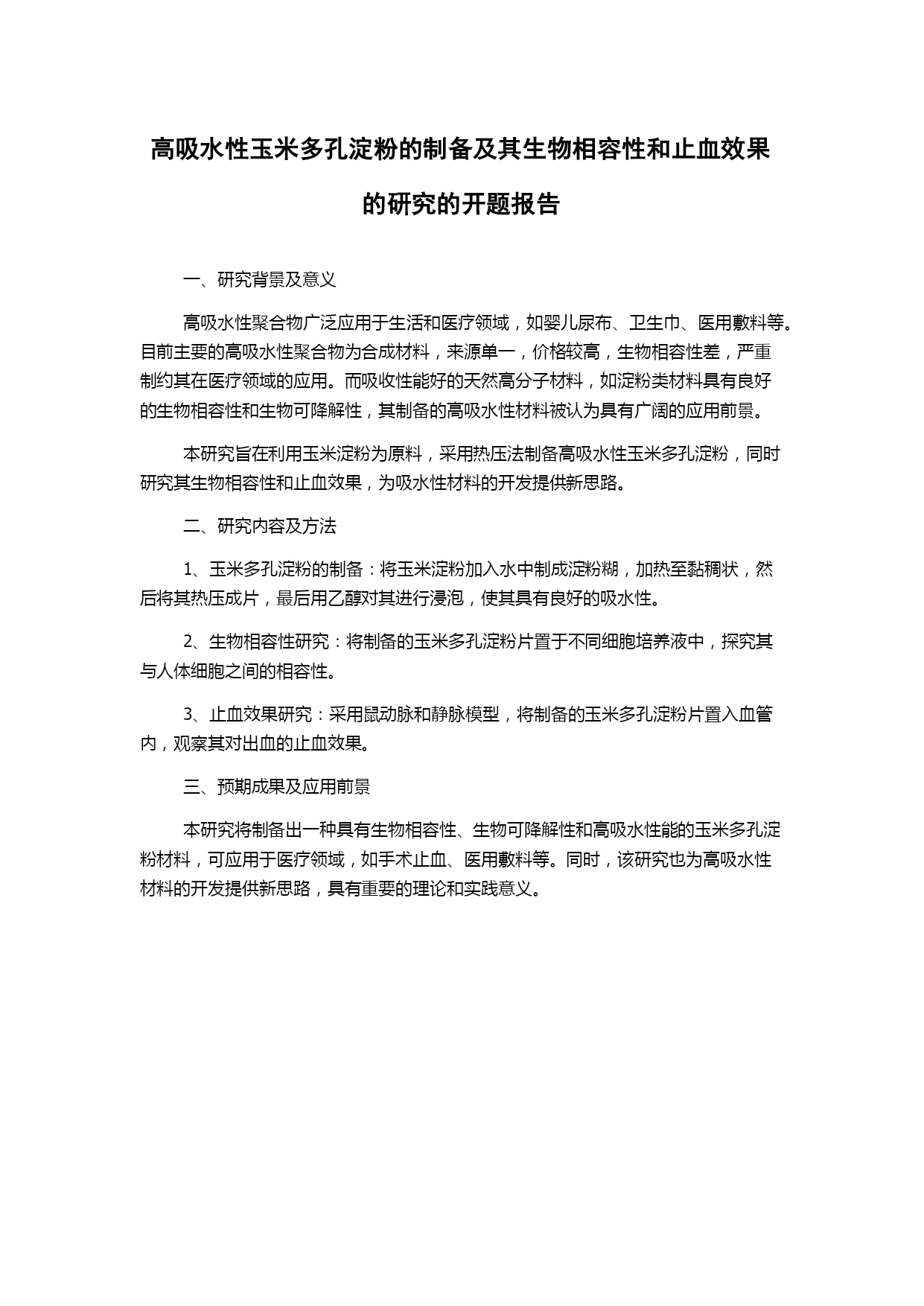 高吸水性玉米多孔淀粉的制备及其生物相容性和止血效果的研究的开题报告

一、研究背景及意义

高吸水性聚合物广泛应用于生活和医疗领域，如婴儿尿布、卫生巾、医用敷料等。目前主要的高吸水性聚合物为合成材料，来源单一，价格较高，生物相容性差，严重制约其在医疗领域的应用。而吸收性能好的天然高分子材料，如淀粉类材料具有良好的生物相容性和生物可降解性，其制备的高吸水性材料被认为具有广阔的应用前景。

本研究旨在利用玉米淀粉为原料，采用热压法制备高吸水性玉米多孔淀粉，同时研究其生物相容性和止血效果，为吸水性材料的开发提供新思路。

二、研究内容及方法

1、玉米多孔淀粉的制备：将玉米淀粉加入水中制成淀粉糊，加热至黏稠状，然后将其热压成片，最后用乙醇对其进行浸泡，使其具有良好的吸水性。

2、生物相容性研究：将制备的玉米多孔淀粉片置于不同细胞培养液中，探究其与人体细胞之间的相容性。

3、止血效果研究：采用鼠动脉和静脉模型，将制备的玉米多孔淀粉片置入血管内，观察其对出血的止血效果。

三、预期成果及应用前景

本研究将制备出一种具有生物相容性、生物可降解性和高吸水性能的玉米多孔淀粉材料，可应用于医疗领域，如手术止血、医用敷料等。同时，该研究也为高吸水性材料的开发提供新思路，具有重要的理论和实践意义。